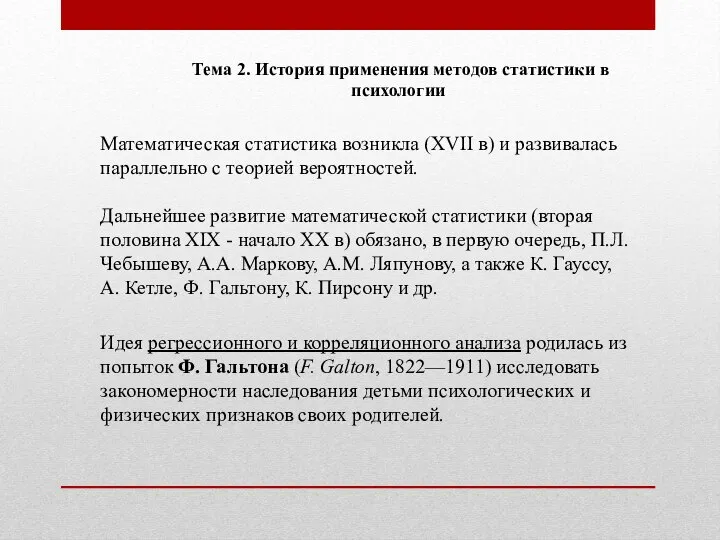 Тема 2. История применения методов статистики в психологии

Математическая статистика возникла (XVII в) и развивалась параллельно с теорией вероятностей.

Дальнейшее развитие математической статистики (вторая половина XIX - начало XX в) обязано, в первую очередь, П.Л. Чебышеву, А.А. Маркову, А.М. Ляпунову, а также К. Гауссу, А. Кетле, Ф. Гальтону, К. Пирсону и др.

Идея регрессионного и корреляционного анализа родилась из попыток Ф. Гальтона (F. Galton, 1822—1911) исследовать закономерности наследования детьми психологических и физических признаков своих родителей.